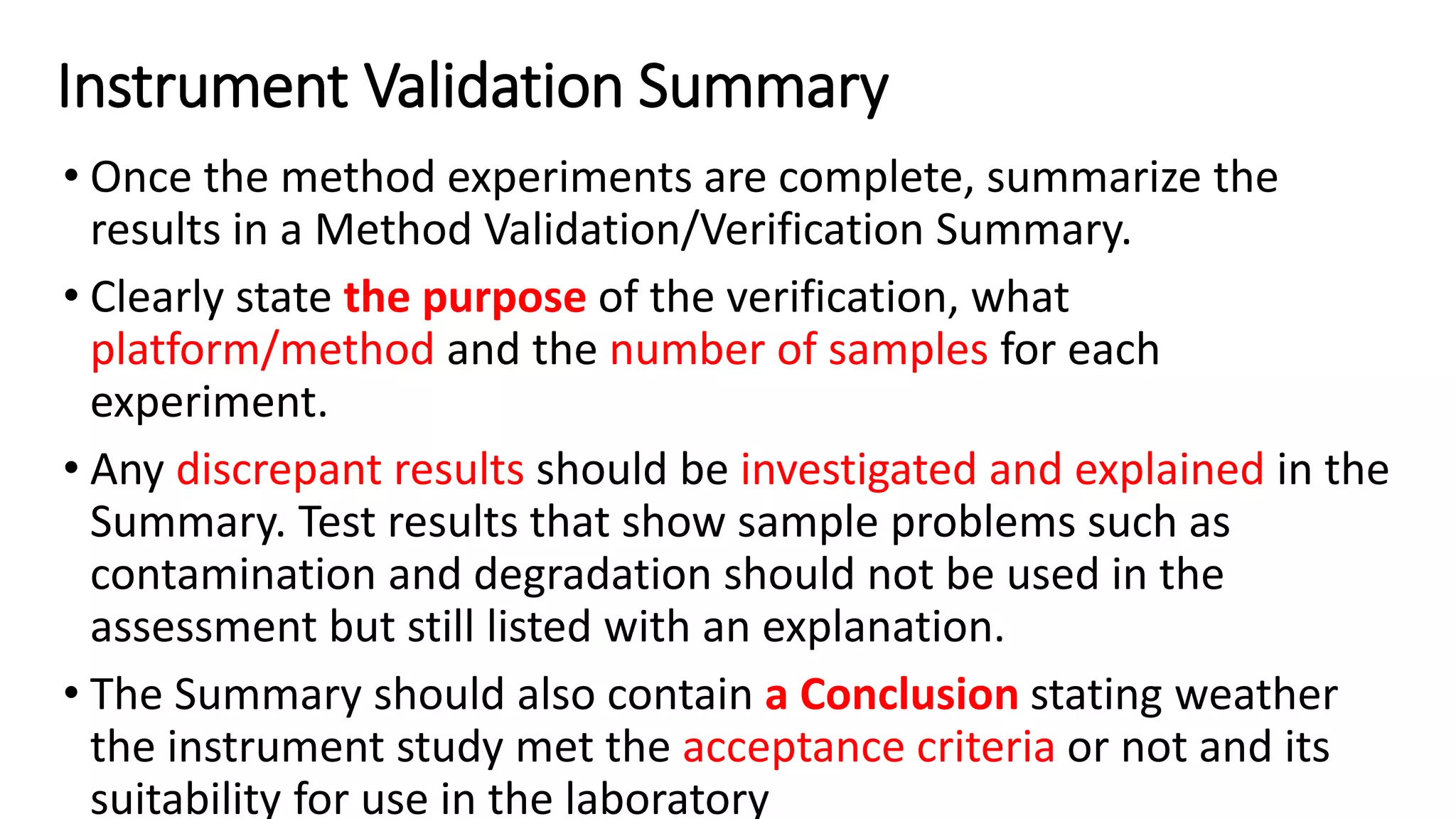 Instrument Validation Summary

• Once the method experiments are complete, summarize the results in a Method Validation/Verification Summary.

• Clearly state the purpose of the verification, what platform/method and the number of samples for each experiment.

• Any discrepant results should be investigated and explained in the Summary. Test results that show sample problems such as contamination and degradation should not be used in the assessment but still listed with an explanation.

• The Summary should also contain a Conclusion stating weather the instrument study met the acceptance criteria or not and its suitability for use in the laboratory